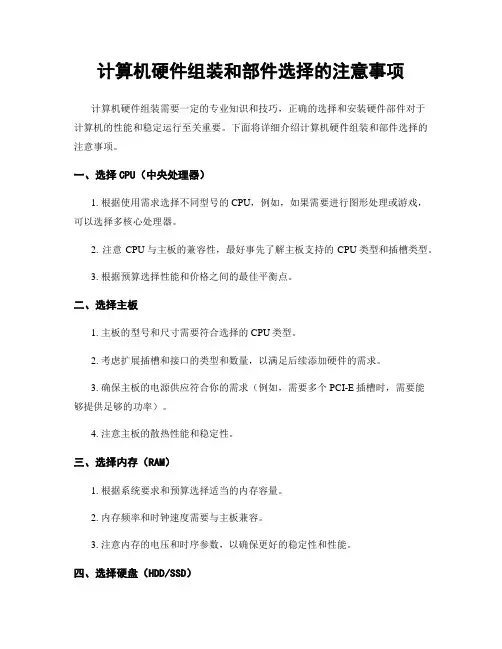 计算机硬件组装和部件选择的注意事项

计算机硬件组装需要一定的专业知识和技巧，正确的选择和安装硬件部件对于计算机的性能和稳定运行至关重要。下面将详细介绍计算机硬件组装和部件选择的注意事项。

一、选择 CPU（中央处理器）

1. 根据使用需求选择不同型号的 CPU，例如，如果需要进行图形处理或游戏，可以选择多核心处理器。

2. 注意 CPU 与主板的兼容性，最好事先了解主板支持的 CPU 类型和插槽类型。

3. 根据预算选择性能和价格之间的最佳平衡点。

二、选择主板

1. 主板的型号和尺寸需要符合选择的 CPU 类型。

2. 考虑扩展插槽和接口的类型和数量，以满足后续添加硬件的需求。

3. 确保主板的电源供应符合你的需求（例如，需要多个 PCI-E 插槽时，需要能够提供足够的功率）。

4. 注意主板的散热性能和稳定性。

三、选择内存（RAM）

1. 根据系统要求和预算选择适当的内存容量。

2. 内存频率和时钟速度需要与主板兼容。

3. 注意内存的电压和时序参数，以确保更好的稳定性和性能。

四、选择硬盘（HDD/SSD）